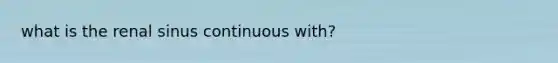 what is the renal sinus continuous with?